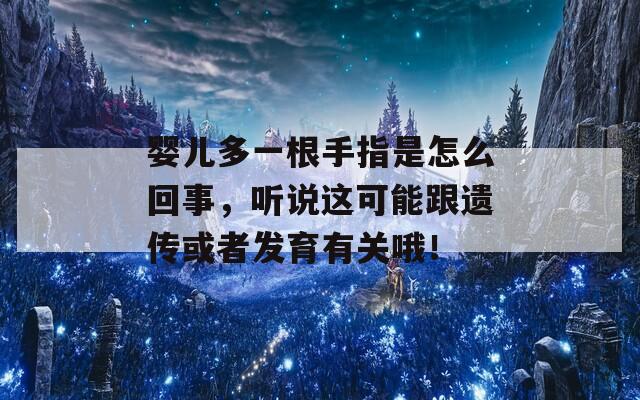 婴儿多一根手指是怎么回事，听说这可能跟遗传或者发育有关哦！